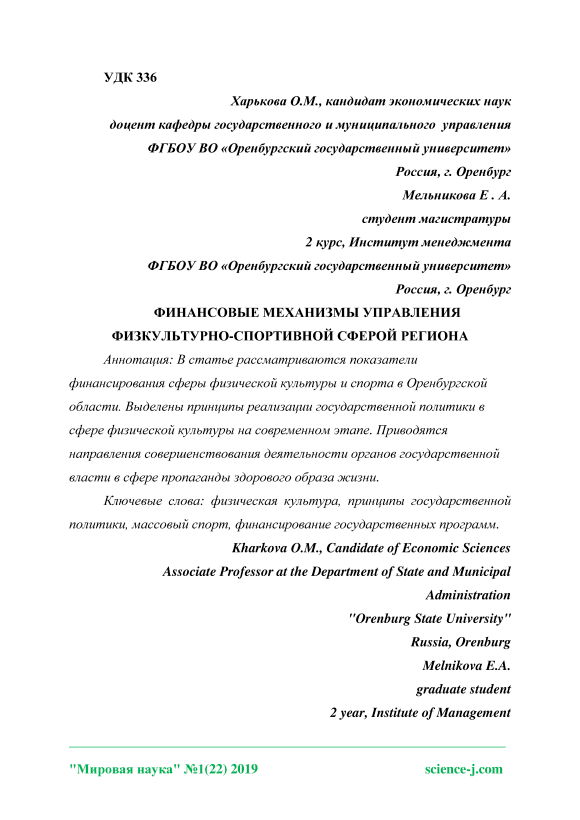 УДК 336

Харькова О.М., кандидат экономических наук
доцент кафедры государственного и муниципального управления
ФГБОУ ВО «Оренбургский государственный университет»
Россия, г. Оренбург
Мельникова Е . А.
студент магистратуры
2 курс, Институт менеджмента
ФГБОУ ВО «Оренбургский государственный университет»
Россия, г. Оренбург

ФИНАНСОВЫЕ МЕХАНИЗМЫ УПРАВЛЕНИЯ ФИЗКУЛЬТУРНО-СПОРТИВНОЙ СФЕРОЙ РЕГИОНА

Аннотация: В статье рассматриваются показатели финансирования сферы физической культуры и спорта в Оренбургской области. Выделены принципы реализации государственной политики в сфере физической культуры на современном этапе. Приводятся направления совершенствования деятельности органов государственной власти в сфере пропаганды здорового образа жизни.

Ключевые слова: физическая культура, принципы государственной политики, массовый спорт, финансирование государственных программ.

Kharkova O.M., Candidate of Economic Sciences
Associate Professor at the Department of State and Municipal Administration
"Orenburg State University"
Russia, Orenburg
Melnikova E.A.
graduate student
2 year, Institute of Management

"Мировая наука" №1(22) 2019
science-j.com